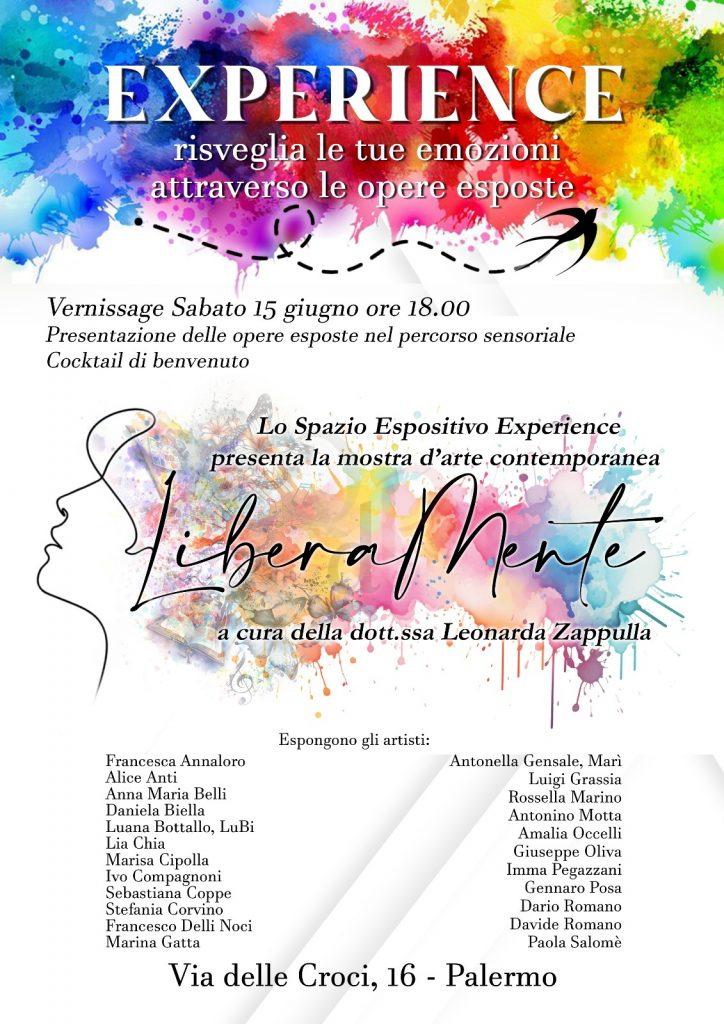 EXPERIENCE
risveglia le tue emozioni attraverso le opere esposte

Vernissage Sabato 15 giugno ore 18.00
Presentazione delle opere esposte nel percorso sensoriale
Cocktail di benvenuto

Lo Spazio Espositivo Experience presenta la mostra d'arte contemporanea

LiberaMente

a cura della dott.ssa Leonarda Zappulla

Espongono gli artisti:

Francesca Annaloro
Alice Anti
Anna Maria Belli
Daniela Biella
Luana Bottallo, LuBi
Lia Chia
Marisa Cipolla
Ivo Compagnoni
Sebastiana Coppe
Stefania Corvino
Francesco Delli Noci
Marina Gatta

Antonella Gensale, Marì
Luigi Grassia
Rossella Marino
Antonino Motta
Amalia Occelli
Giuseppe Oliva
Imma Pegazzani
Gennaro Posa
Dario Romano
Davide Romano
Paola Salomè

Via delle Croci, 16 - Palermo